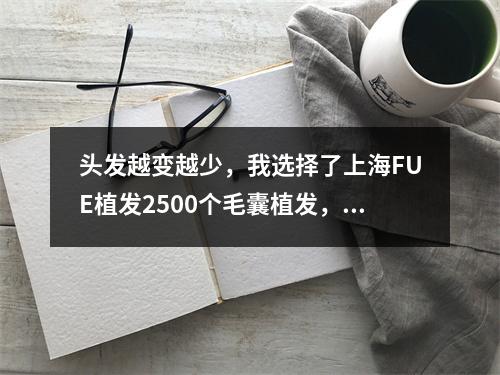 头发越变越少，我选择了上海FUE植发2500个毛囊植发，...